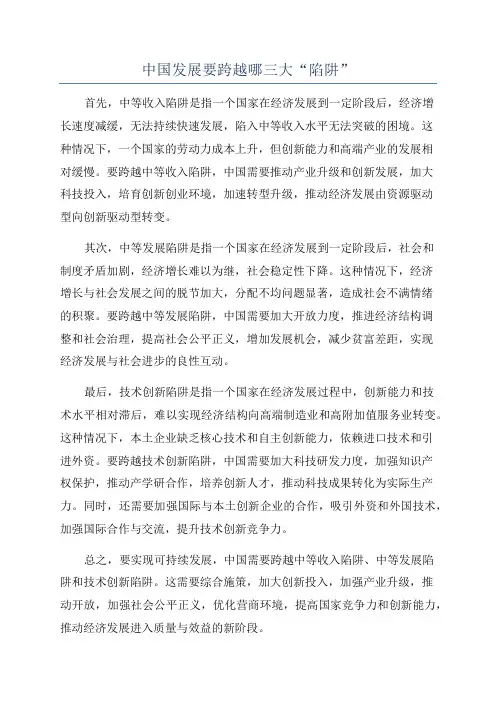 中国发展要跨越哪三大“陷阱”

首先，中等收入陷阱是指一个国家在经济发展到一定阶段后，经济增长速度减缓，无法持续快速发展，陷入中等收入水平无法突破的困境。这种情况下，一个国家的劳动力成本上升，但创新能力和高端产业的发展相对缓慢。要跨越中等收入陷阱，中国需要推动产业升级和创新发展，加大科技投入，培育创新创业环境，加速转型升级，推动经济发展由资源驱动型向创新驱动型转变。

其次，中等发展陷阱是指一个国家在经济发展到一定阶段后，社会和制度矛盾加剧，经济增长难以为继，社会稳定性下降。这种情况下，经济增长与社会发展之间的脱节加大，分配不均问题显著，造成社会不满情绪的积聚。要跨越中等发展陷阱，中国需要加大开放力度，推进经济结构调整和社会治理，提高社会公平正义，增加发展机会，减少贫富差距，实现经济发展与社会进步的良性互动。

最后，技术创新陷阱是指一个国家在经济发展过程中，创新能力和技术水平相对滞后，难以实现经济结构向高端制造业和高附加值服务业转变。这种情况下，本土企业缺乏核心技术和自主创新能力，依赖进口技术和引进外资。要跨越技术创新陷阱，中国需要加大科技研发力度，加强知识产权保护，推动产学研合作，培养创新人才，推动科技成果转化为实际生产力。同时，还需要加强国际与本土创新企业的合作，吸引外资和外国技术，加强国际合作与交流，提升技术创新竞争力。

总之，要实现可持续发展，中国需要跨越中等收入陷阱、中等发展陷阱和技术创新陷阱。这需要综合施策，加大创新投入，加强产业升级，推动开放，加强社会公平正义，优化营商环境，提高国家竞争力和创新能力，推动经济发展进入质量与效益的新阶段。